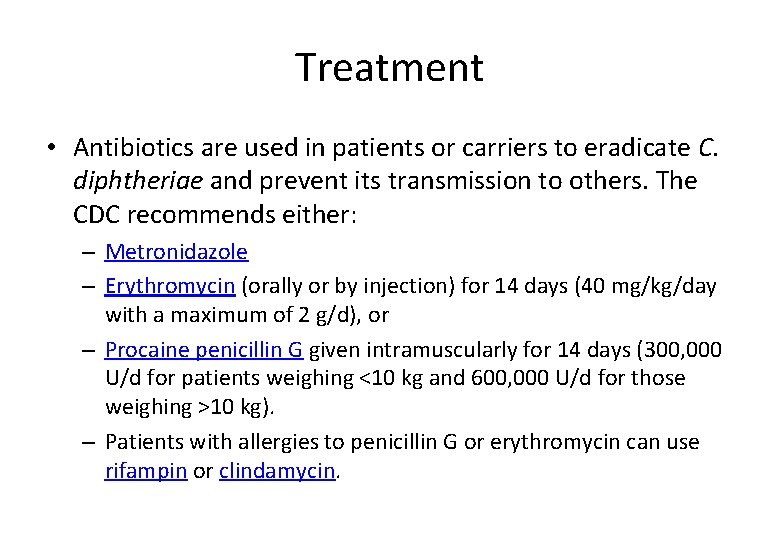 Treatment

• Antibiotics are used in patients or carriers to eradicate C. diphtheriae and prevent its transmission to others. The CDC recommends either:

– Metronidazole

– Erythromycin (orally or by injection) for 14 days (40 mg/kg/day with a maximum of 2 g/d), or

– Procaine penicillin G given intramuscularly for 14 days (300,000 U/d for patients weighing <10 kg and 600,000 U/d for those weighing >10 kg).

– Patients with allergies to penicillin G or erythromycin can use rifampin or clindamycin.